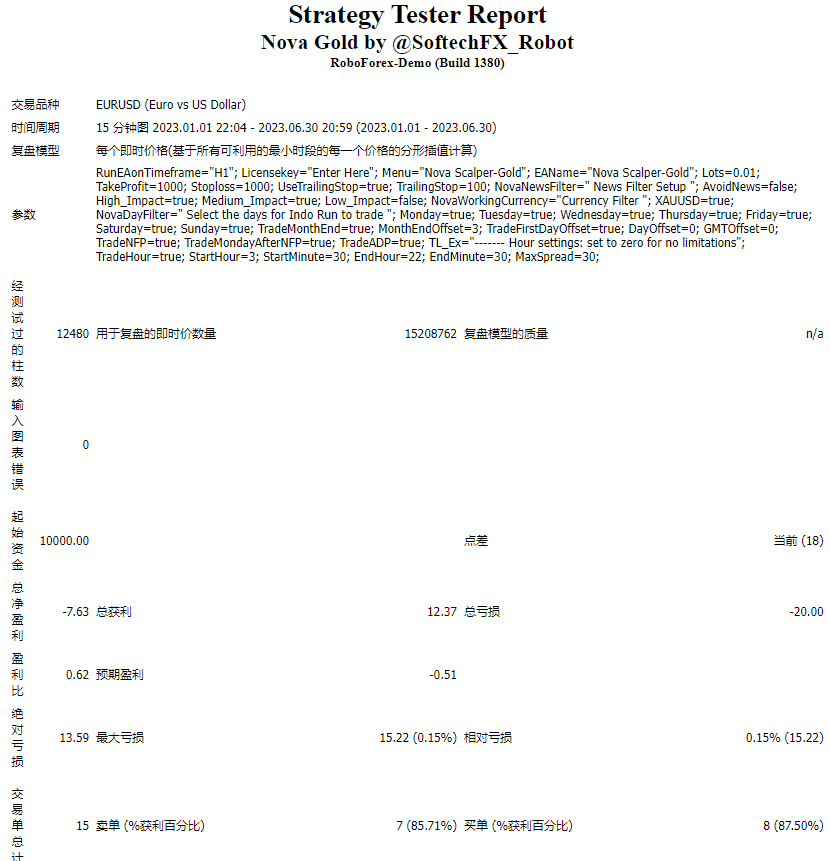 Strategy Tester Report
Nova Gold by @SoftechFX_Robot
RoboForex-Demo (Build 1380)

| | | | | | |
|---|---|---|---|---|---|
| 交易品种 | EURUSD (Euro vs US Dollar) | | | | |
| 时间周期 | 15 分钟图 2023.01.01 22:04 - 2023.06.30 20:59 (2023.01.01 - 2023.06.30) | | | | |
| 复盘模型 | 每个即时价格(基于所有可利用的最小时段的每一个价格的分形插值计算) | | | | |
| 参数 | RunEAonTimeframe="H1"; Licensekey="Enter Here"; Menu="Nova Scalper-Gold"; EAName="Nova Scalper-Gold"; Lots=0.01; TakeProfit=1000; Stoploss=1000; UseTrailingStop=true; TrailingStop=100; NovaNewsFilter=" News Filter Setup "; AvoidNews=false; High_Impact=true; Medium_Impact=true; Low_Impact=false; NovaWorkingCurrency="Currency Filter "; XAUUSD=true; NovaDayFilter=" Select the days for Indo Run to trade "; Monday=true; Tuesday=true; Wednesday=true; Thursday=true; Friday=true; Saturday=true; Sunday=true; TradeMonthEnd=true; MonthEndOffset=3; TradeFirstDayOffset=true; DayOffset=0; GMTOffset=0; TradeNFP=true; TradeMondayAfterNFP=true; TradeADP=true; TL_Ex="------- Hour settings: set to zero for no limitations"; TradeHour=true; StartHour=3; StartMinute=30; EndHour=22; EndMinute=30; MaxSpread=30; | | | | |
| 经测试过的柱数 | 12480 | 用于复盘的即时价数量 | 15208762 | 复盘模型的质量 | n/a |
| 输入图表错误 | 0 | | | | |
| 起始资金 | 10000.00 | | | 点差 | 当前 (18) |
| 总净盈利 | -7.63 | 总获利 | 12.37 | 总亏损 | -20.00 |
| 盈利比 | 0.62 | 预期盈利 | -0.51 | | |
| 绝对亏损 | 13.59 | 最大亏损 | 15.22 (0.15%) | 相对亏损 | 0.15% (15.22) |
| 交易单总计 | 15 | 卖单 (%获利百分比) | 7 (85.71%) | 买单 (%获利百分比) | 8 (87.50%) |